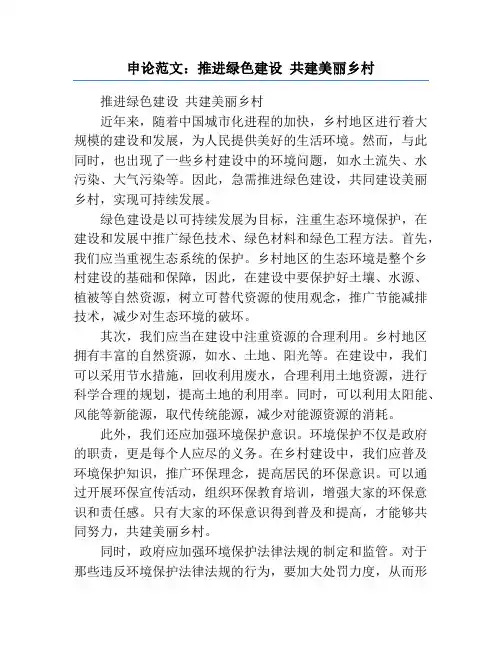 申论范文：推进绿色建设 共建美丽乡村

推进绿色建设 共建美丽乡村

近年来，随着中国城市化进程的加快，乡村地区进行着大规模的建设和发展，为人民提供美好的生活环境。然而，与此同时，也出现了一些乡村建设中的环境问题，如水土流失、水污染、大气污染等。因此，急需推进绿色建设，共同建设美丽乡村，实现可持续发展。

绿色建设是以可持续发展为目标，注重生态环境保护，在建设和发展中推广绿色技术、绿色材料和绿色工程方法。首先，我们应当重视生态系统的保护。乡村地区的生态环境是整个乡村建设的基础和保障，因此，在建设中要保护好土壤、水源、植被等自然资源，树立可替代资源的使用观念，推广节能减排技术，减少对生态环境的破坏。

其次，我们应当在建设中注重资源的合理利用。乡村地区拥有丰富的自然资源，如水、土地、阳光等。在建设中，我们可以采用节水措施，回收利用废水，合理利用土地资源，进行科学合理的规划，提高土地的利用率。同时，可以利用太阳能、风能等新能源，取代传统能源，减少对能源资源的消耗。

此外，我们还应加强环境保护意识。环境保护不仅是政府的职责，更是每个人应尽的义务。在乡村建设中，我们应普及环境保护知识，推广环保理念，提高居民的环保意识。可以通过开展环保宣传活动，组织环保教育培训，增强大家的环保意识和责任感。只有大家的环保意识得到普及和提高，才能够共同努力，共建美丽乡村。

同时，政府应加强环境保护法律法规的制定和监管。对于那些违反环境保护法律法规的行为，要加大处罚力度，从而形